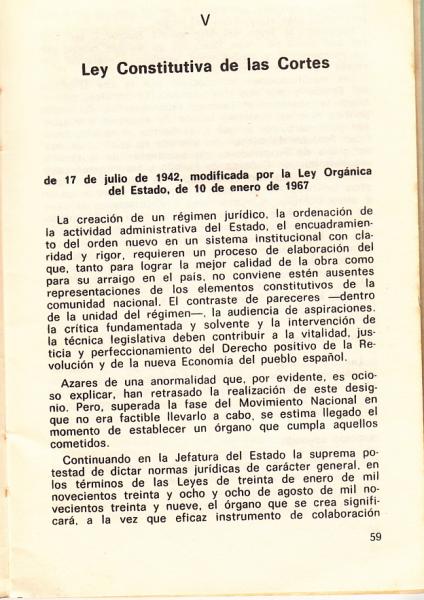 V

Ley Constitutiva de las Cortes

de 17 de julio de 1942, modificada por la Ley Orgánica del Estado, de 10 de enero de 1967

La creación de un régimen jurídico, la ordenación de la actividad administrativa del Estado, el encuadramiento del orden nuevo en un sistema institucional con claridad y rigor, requieren un proceso de elaboración del que, tanto para lograr la mejor calidad de la obra como para su arraigo en el país, no conviene estén ausentes representaciones de los elementos constitutivos de la comunidad nacional. El contraste de pareceres —dentro de la unidad del régimen—, la audiencia de aspiraciones, la crítica fundamentada y solvente y la intervención de la técnica legislativa deben contribuir a la vitalidad, justicia y perfeccionamiento del Derecho positivo de la Revolución y de la nueva Economía del pueblo español.

Azares de una anormalidad que, por evidente, es ocioso explicar, han retrasado la realización de este designio. Pero, superada la fase del Movimiento Nacional en que no era factible llevarlo a cabo, se estima llegado el momento de establecer un órgano que cumpla aquellos cometidos.

Continuando en la Jefatura del Estado la suprema potestad de dictar normas jurídicas de carácter general, en los términos de las Leyes de treinta de enero de mil novecientos treinta y ocho y ocho de agosto de mil novecientos treinta y nueve, el órgano que se crea significará, a la vez que eficaz instrumento de colaboración

59